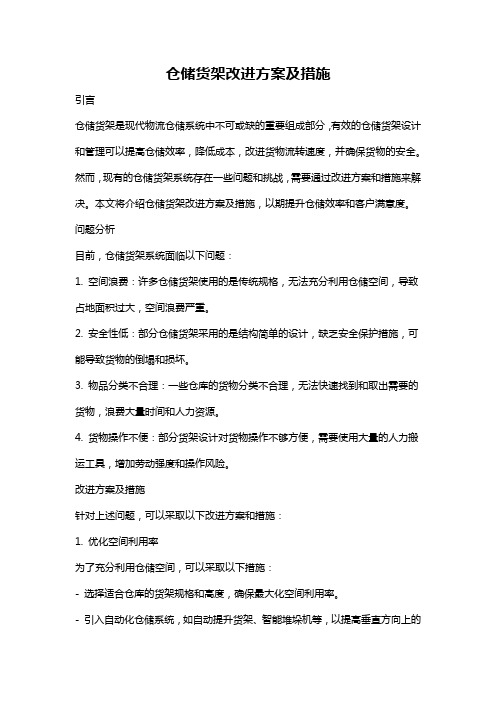 仓储货架改进方案及措施

引言

仓储货架是现代物流仓储系统中不可或缺的重要组成部分，有效的仓储货架设计和管理可以提高仓储效率，降低成本，改进货物流转速度，并确保货物的安全。然而，现有的仓储货架系统存在一些问题和挑战，需要通过改进方案和措施来解决。本文将介绍仓储货架改进方案及措施，以期提升仓储效率和客户满意度。

问题分析

目前，仓储货架系统面临以下问题：

1. 空间浪费：许多仓储货架使用的是传统规格，无法充分利用仓储空间，导致占地面积过大，空间浪费严重。

2. 安全性低：部分仓储货架采用的是结构简单的设计，缺乏安全保护措施，可能导致货物的倒塌和损坏。

3. 物品分类不合理：一些仓库的货物分类不合理，无法快速找到和取出需要的货物，浪费大量时间和人力资源。

4. 货物操作不便：部分货架设计对货物操作不够方便，需要使用大量的人力搬运工具，增加劳动强度和操作风险。

改进方案及措施

针对上述问题，可以采取以下改进方案和措施：

1. 优化空间利用率

为了充分利用仓储空间，可以采取以下措施：

- 选择适合仓库的货架规格和高度，确保最大化空间利用率。

- 引入自动化仓储系统，如自动提升货架、智能堆垛机等，以提高垂直方向上的